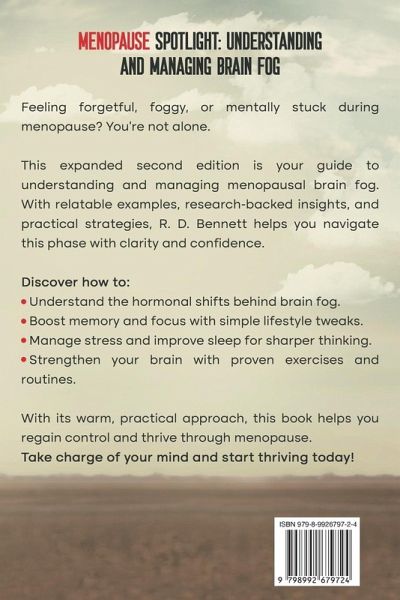 MENOPAUSE SPOTLIGHT: UNDERSTANDING AND MANAGING BRAIN FOG

Feeling forgetful, foggy, or mentally stuck during menopause? You're not alone.

This expanded second edition is your guide to understanding and managing menopausal brain fog. With relatable examples, research-backed insights, and practical strategies, R. D. Bennett helps you navigate this phase with clarity and confidence.

Discover how to:
• Understand the hormonal shifts behind brain fog.
• Boost memory and focus with simple lifestyle tweaks.
• Manage stress and improve sleep for sharper thinking.
• Strengthen your brain with proven exercises and routines.

With its warm, practical approach, this book helps you regain control and thrive through menopause.
Take charge of your mind and start thriving today!

ISBN 979-8-9926797-2-4

9 798992 679724